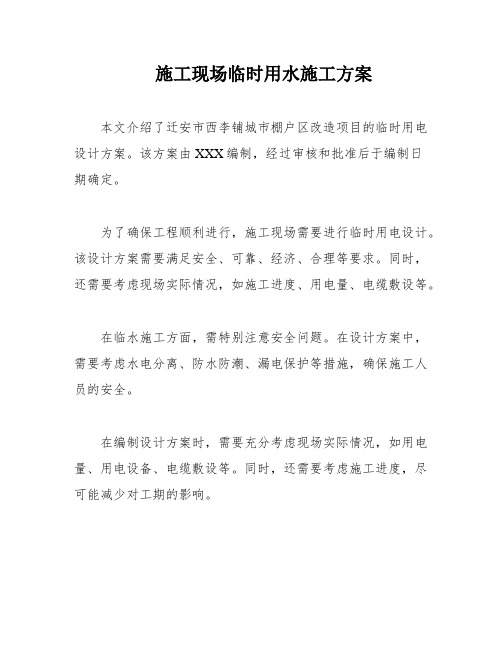 施工现场临时用水施工方案

本文介绍了迁安市西李铺城市棚户区改造项目的临时用电设计方案。该方案由XXX编制，经过审核和批准后于编制日期确定。

为了确保工程顺利进行，施工现场需要进行临时用电设计。该设计方案需要满足安全、可靠、经济、合理等要求。同时，还需要考虑现场实际情况，如施工进度、用电量、电缆敷设等。

在临水施工方面，需特别注意安全问题。在设计方案中，需要考虑水电分离、防水防潮、漏电保护等措施，确保施工人员的安全。

在编制设计方案时，需要充分考虑现场实际情况，如用电量、用电设备、电缆敷设等。同时，还需要考虑施工进度，尽可能减少对工期的影响。